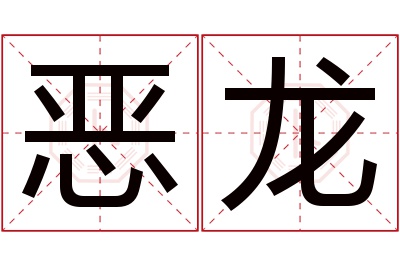 恶龙